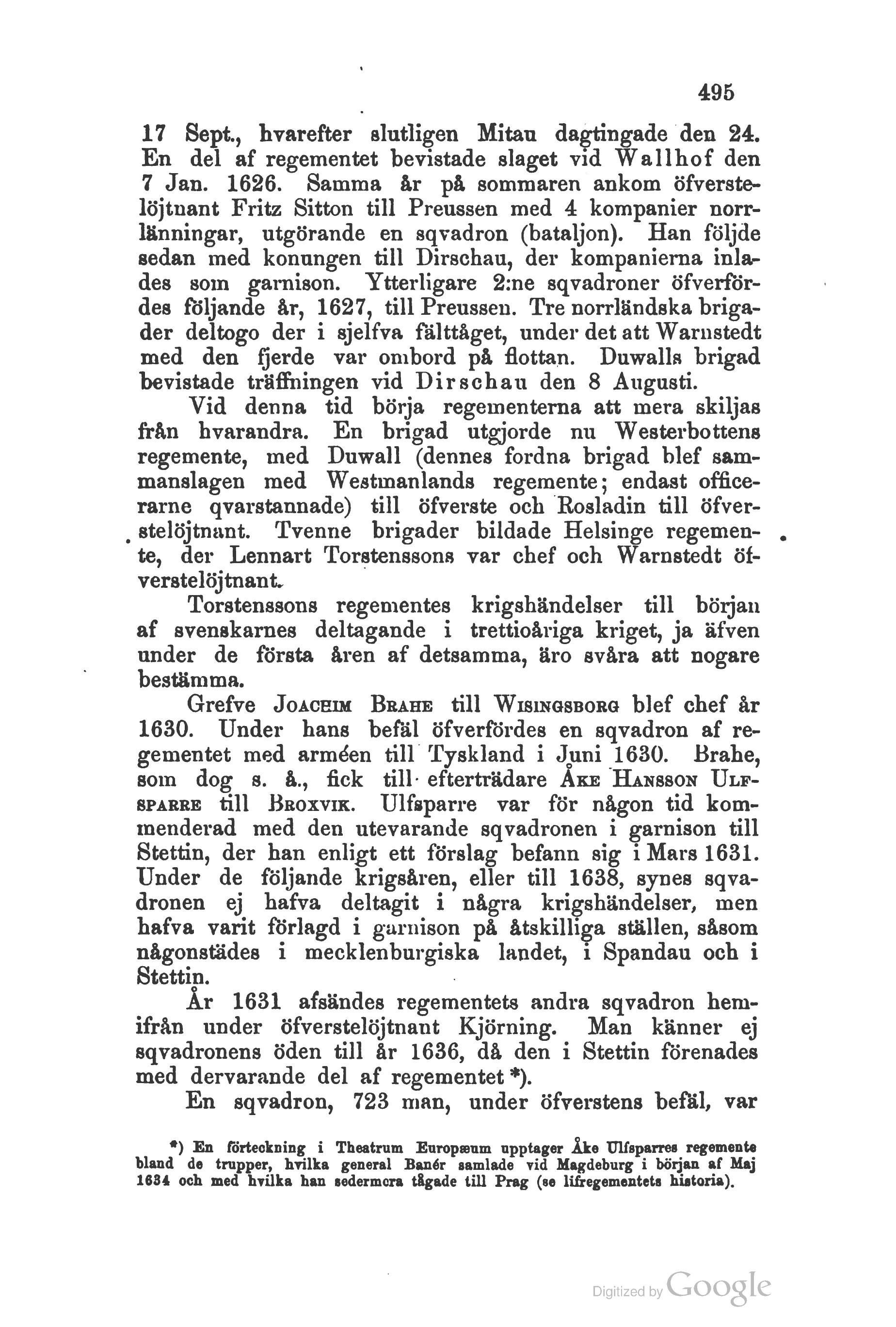 495

17 Sept., hvarefter slutligen Mitau dagtingade den 24. En del af regementet bevistade slaget vid Wallhof den 7 Jan. 1626. Samma år på sommaren ankom öfverstelöjtnant Fritz Sitton till Preussen med 4 kompanier norrlänningar, utgörande en sqvadron (bataljon). Han följde sedan med konungen till Dirschau, der kompanierna inlades som garnison. Ytterligare 2:ne sqvadroner öfverfördes följande år, 1627, till Preussen. Tre norrländska brigader deltogo der i sjelfva fälttåget, under det att Warnstedt med den fjerde var ombord på flottan. Duwalls brigad bevistade träffningen vid Dirschau den 8 Augusti.

Vid denna tid börja regementerna att mera skiljas från hvarandra. En brigad utgjorde nu Westerbottens regemente, med Duwall (dennes fordna brigad blef sammanslagen med Westmanlands regemente; endast officerarne qvarstannade) till öfverste och Rosladin till öfverstelöjtnant. Tvenne brigader bildade Helsinge regemente, der Lennart Torstenssons var chef och Warnstedt öfverstelöjtnant.

Torstenssons regementes krigshändelser till början af svenskarnes deltagande i trettioåriga kriget, ja äfven under de första åren af detsamma, äro svåra att nogare bestämma.

Grefve Joachim Brahe till Wisingsborg blef chef år 1630. Under hans befäl öfverfördes en sqvadron af regementet med arméen till Tyskland i Juni 1630. Brahe, som dog s. å., fick till efterträdare Åke Hansson Ulfsparre till Broxvik. Ulfsparre var för någon tid kommenderad med den utevarande sqvadronen i garnison till Stettin, der han enligt ett förslag befann sig i Mars 1631. Under de följande krigsåren, eller till 1638, synes sqvadronen ej hafva deltagit i några krigshändelser, men hafva varit förlagd i garnison på åtskilliga ställen, såsom någonstädes i mecklenburgiska landet, i Spandau och i Stettin.

År 1631 afsändes regementets andra sqvadron hemifrån under öfverstelöjtnant Kjörning. Man känner ej sqvadronens öden till år 1636, då den i Stettin förenades med dervarande del af regementet *).

En sqvadron, 723 man, under öfverstens befäl, var

*) En förteckning i Theatrum Europæum upptager Åke Ulfsparres regemente bland de trupper, hvilka general Banér samlade vid Magdeburg i början af Maj 1634 och med hvilka han sedermera tågade till Prag (se lifregementets historia).

Digitized by Google